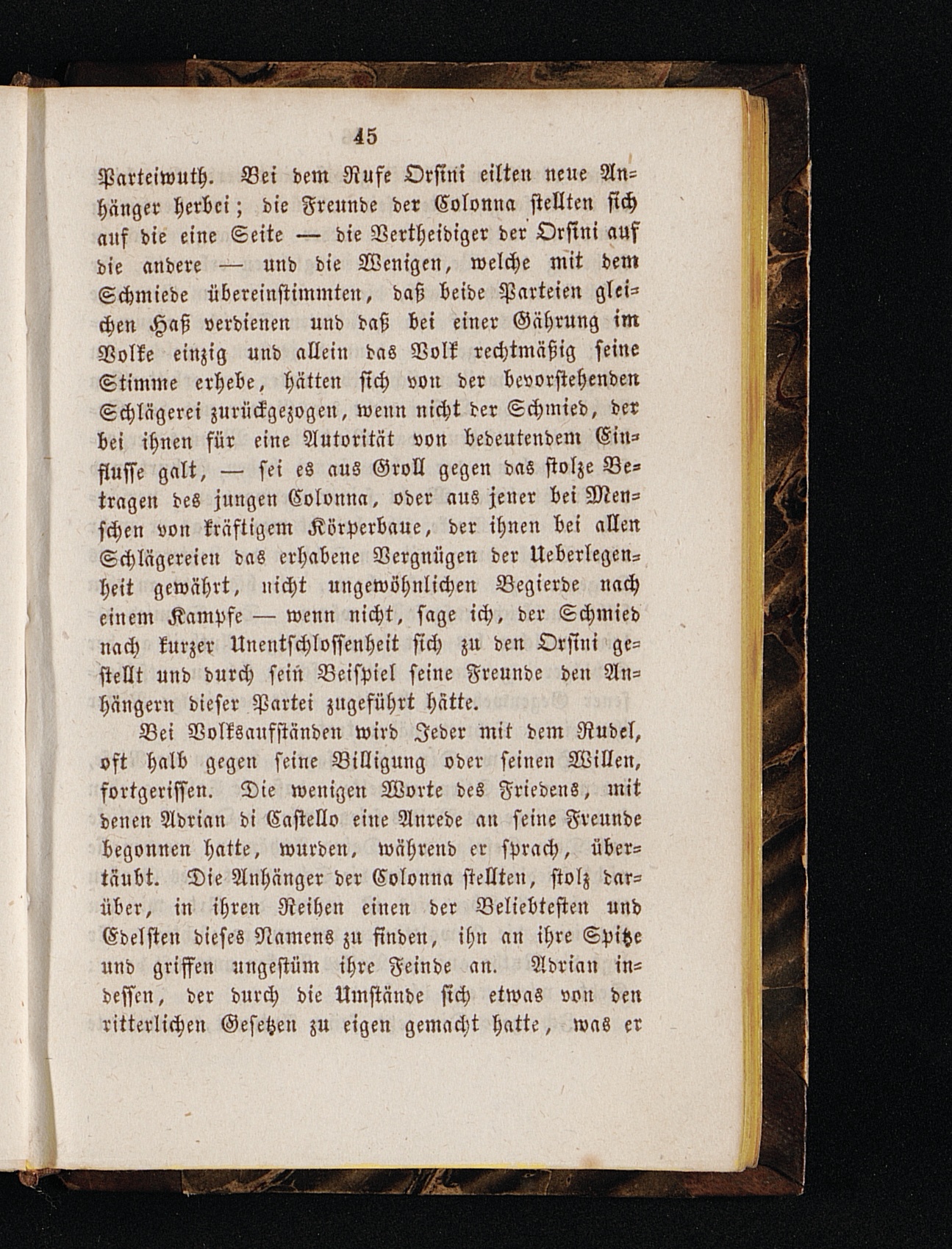 45

Parteiwuth. Bei dem Rufe Orsini eilten neue Anhänger herbei; die Freunde der Colonna stellten sich auf die eine Seite — die Vertheidiger der Orsini auf die andere — und die Wenigen, welche mit dem Schmiede übereinstimmten, daß beide Parteien gleichen Haß verdienen und daß bei einer Gährung im Volke einzig und allein das Volk rechtmäßig seine Stimme erhebe, hätten sich von der bevorstehenden Schlägerei zurückgezogen, wenn nicht der Schmied, der bei ihnen für eine Autorität von bedeutendem Einflusse galt, — sei es aus Groll gegen das stolze Betragen des jungen Colonna, oder aus jener bei Menschen von kräftigem Körperbaue, der ihnen bei allen Schlägereien das erhabene Vergnügen der Ueberlegenheit gewährt, nicht ungewöhnlichen Begierde nach einem Kampfe — wenn nicht, sage ich, der Schmied nach kurzer Unentschlossenheit sich zu den Orsini gestellt und durch sein Beispiel seine Freunde den Anhängern dieser Partei zugeführt hätte.

Bei Volksaufständen wird Jeder mit dem Rudel, oft halb gegen seine Billigung oder seinen Willen, fortgerissen. Die wenigen Worte des Friedens, mit denen Adrian di Castello eine Anrede an seine Freunde begonnen hatte, wurden, während er sprach, übertäubt. Die Anhänger der Colonna stellten, stolz darüber, in ihren Reihen einen der Beliebtesten und Edelsten dieses Namens zu finden, ihn an ihre Spitze und griffen ungestüm ihre Feinde an. Adrian indessen, der durch die Umstände sich etwas von den ritterlichen Gesetzen zu eigen gemacht hatte, was er